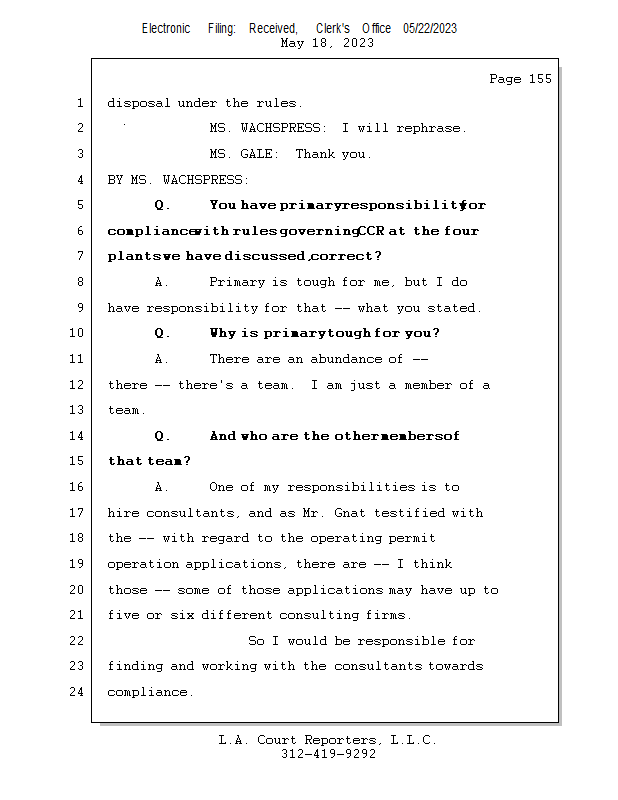 Electronic Filing: Received, Clerk's Office 05/22/2023
May 18, 2023

Page 155

1 disposal under the rules.

2 MS. WACHSPRESS: I will rephrase.

3 MS. GALE: Thank you.

4 BY MS. WACHSPRESS:

5 Q. You have primary responsibility for

6 compliance with rules governing CCR at the four

7 plants we have discussed, correct?

8 A. Primary is tough for me, but I do

9 have responsibility for that -- what you stated.

10 Q. Why is primary tough for you?

11 A. There are an abundance of --

12 there -- there's a team. I am just a member of a

13 team.

14 Q. And who are the other members of

15 that team?

16 A. One of my responsibilities is to

17 hire consultants, and as Mr. Gnat testified with

18 the -- with regard to the operating permit

19 operation applications, there are -- I think

20 those -- some of those applications may have up to

21 five or six different consulting firms.

22 So I would be responsible for

23 finding and working with the consultants towards

24 compliance.

L.A. Court Reporters, L.L.C.
312-419-9292